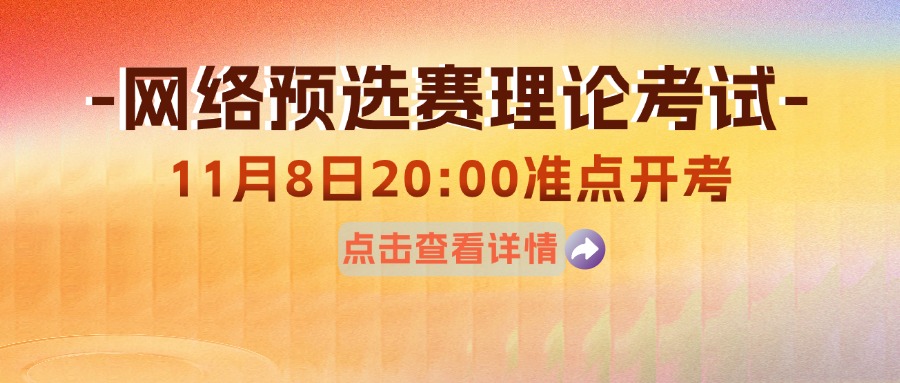 -网络预选赛理论考试-

11月8日20:00准点开考

点击查看详情